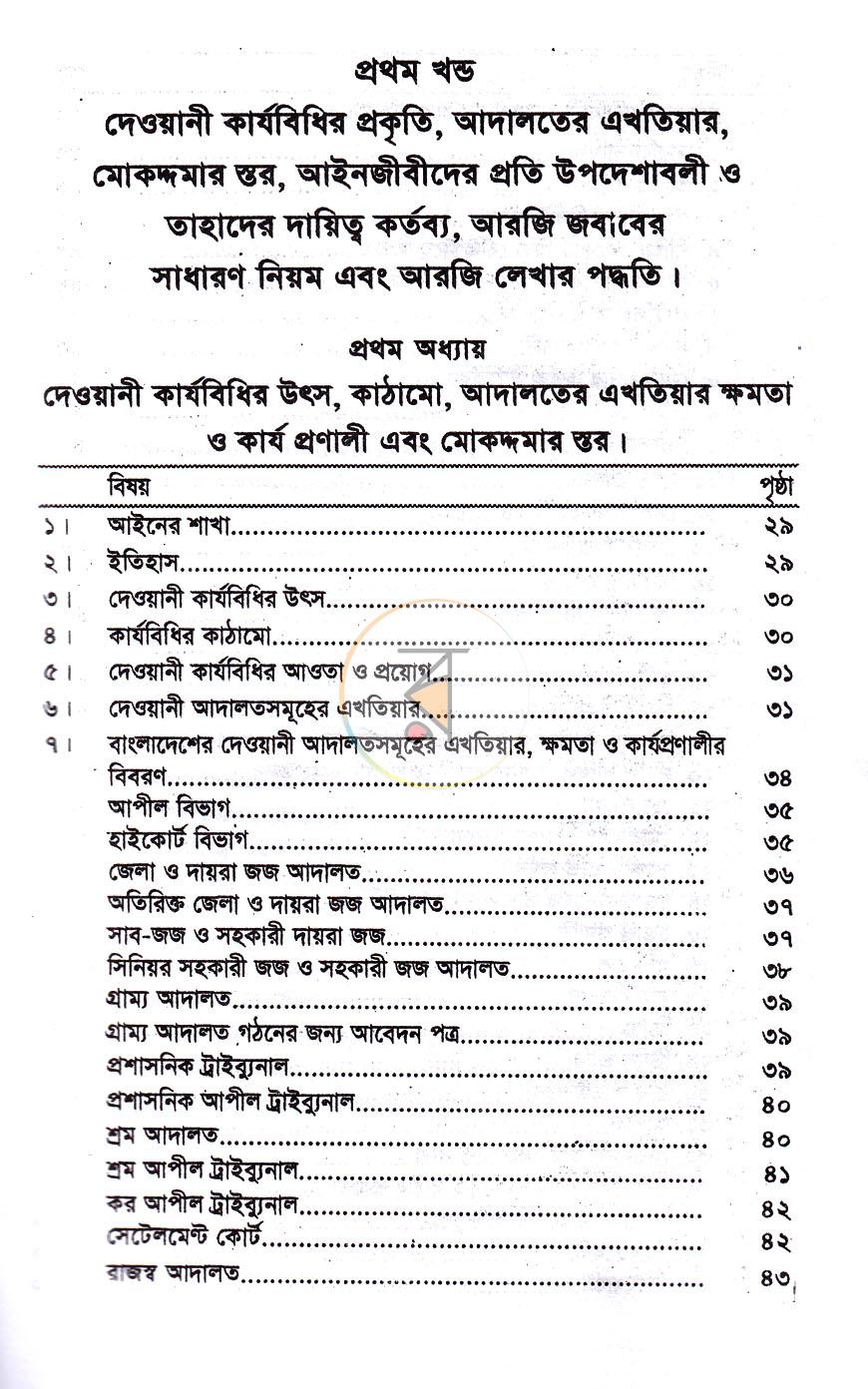 প্রথম খন্ড

দেওয়ানী কার্যবিধির প্রকৃতি, আদালতের এখতিয়ার, মোকদ্দমার স্তর, আইনজীবীদের প্রতি উপদেশাবলী ও তাহাদের দায়িত্ব কর্তব্য, আরজি জবাবের সাধারণ নিয়ম এবং আরজি লেখার পদ্ধতি।

প্রথম অধ্যায়

দেওয়ানী কার্যবিধির উৎস, কাঠামো, আদালতের এখতিয়ার ক্ষমতা ও কার্য প্রণালী এবং মোকদ্দমার স্তর।

বিষয় পৃষ্ঠা

১। আইনের শাখা ২৯
২। ইতিহাস ২৯
৩। দেওয়ানী কার্যবিধির উৎস ৩০
৪। কার্যবিধির কাঠামো ৩০
৫। দেওয়ানী কার্যবিধির আওতা ও প্রয়োগ ৩১
৬। দেওয়ানী আদালতসমূহের এখতিয়ার ৩১
৭। বাংলাদেশের দেওয়ানী আদালতসমূহের এখতিয়ার, ক্ষমতা ও কার্যপ্রণালীর বিবরণ ৩৪
আপীল বিভাগ ৩৫
হাইকোর্ট বিভাগ ৩৫
জেলা ও দায়রা জজ আদালত ৩৬
অতিরিক্ত জেলা ও দায়রা জজ আদালত ৩৭
সাব-জজ ও সহকারী দায়রা জজ ৩৭
সিনিয়র সহকারী জজ ও সহকারী জজ আদালত ৩৮
গ্রাম্য আদালত ৩৯
গ্রাম্য আদালত গঠনের জন্য আবেদন পত্র ৩৯
প্রশাসনিক ট্রাইব্যুনাল ৩৯
প্রশাসনিক আপীল ট্রাইব্যুনাল ৪০
শ্রম আদালত ৪০
শ্রম আপীল ট্রাইব্যুনাল ৪১
কর আপীল ট্রাইব্যুনাল ৪২
সেটেলমেন্ট কোর্ট ৪২
রাজস্ব আদালত ৪৩